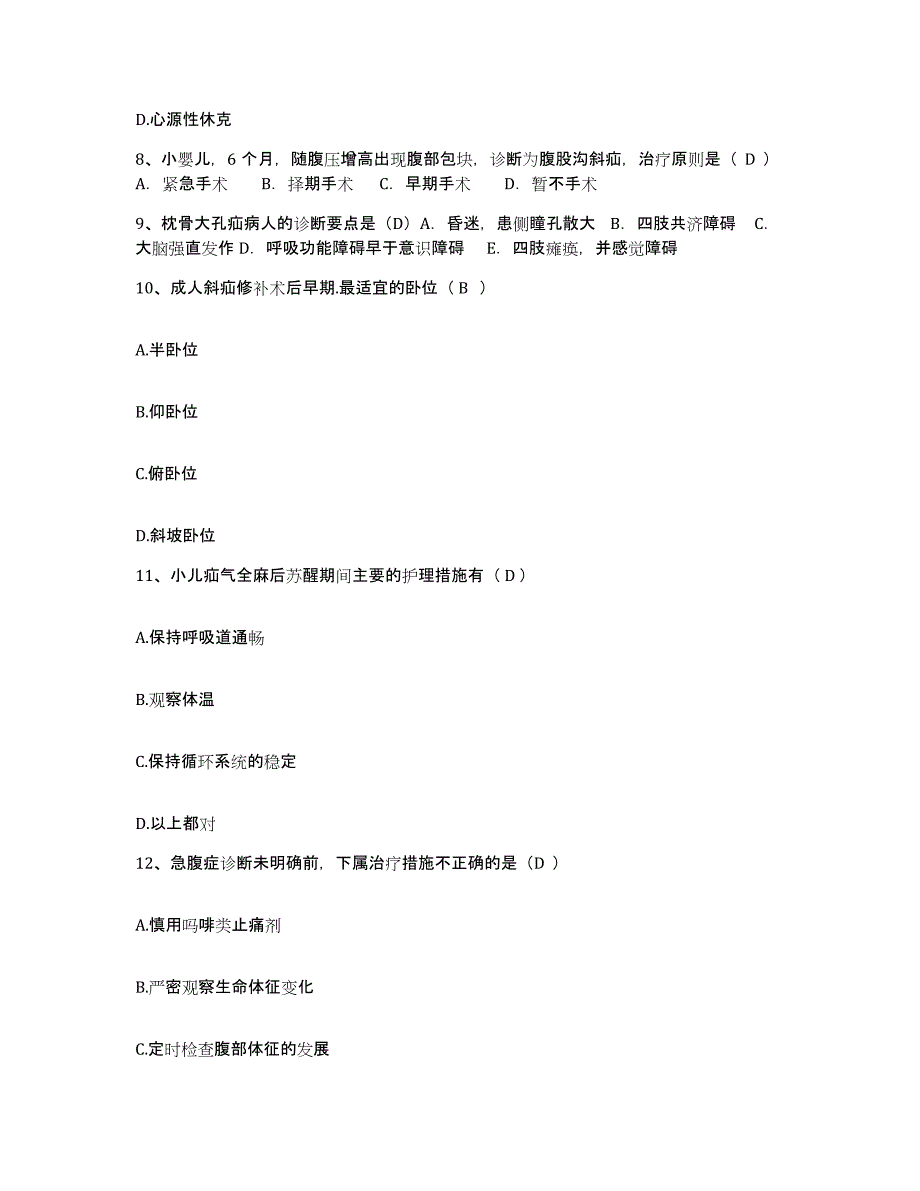 D.心源性休克

8、小婴儿，6 个月，随腹压增高出现腹部包块，诊断为腹股沟斜疝，治疗原则是（ D ）
A. 紧急手术　B. 择期手术　C. 早期手术　D. 暂不手术

9、枕骨大孔疝病人的诊断要点是（D）A. 昏迷，患侧瞳孔散大　B. 四肢共济障碍　C. 大脑强直发作 D. 呼吸功能障碍早于意识障碍　E. 四肢瘫痪，并感觉障碍

10、成人斜疝修补术后早期.最适宜的卧位（ B ）

A.半卧位

B.仰卧位

C.俯卧位

D.斜坡卧位

11、小儿疝气全麻后苏醒期间主要的护理措施有（ D ）

A.保持呼吸道通畅

B.观察体温

C.保持循环系统的稳定

D.以上都对

12、急腹症诊断未明确前，下属治疗措施不正确的是（D ）

A.慎用吗啡类止痛剂

B.严密观察生命体征变化

C.定时检查腹部体征的发展